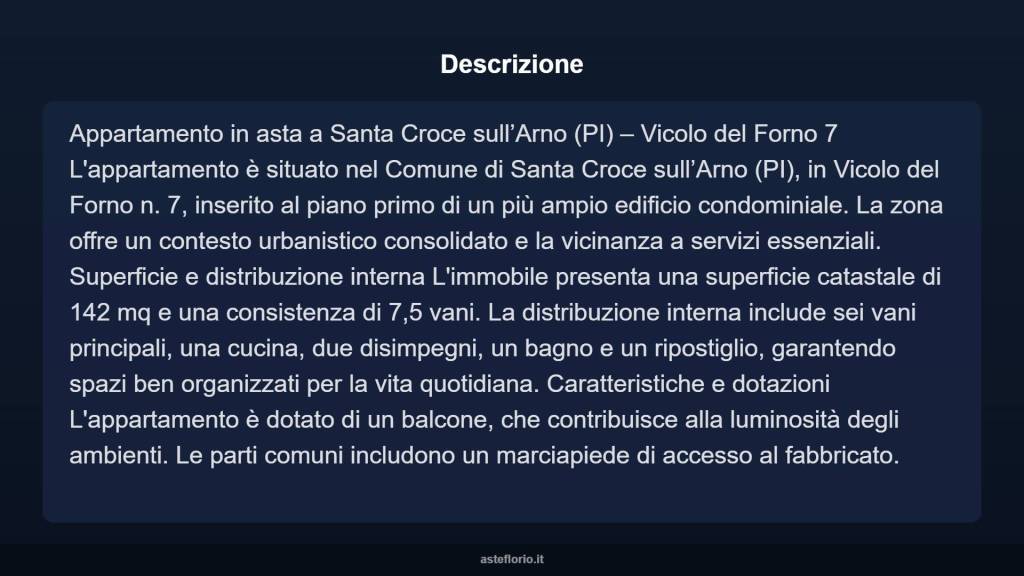 Descrizione

Appartamento in asta a Santa Croce sull’Arno (PI) – Vicolo del Forno 7 L'appartamento è situato nel Comune di Santa Croce sull’Arno (PI), in Vicolo del Forno n. 7, inserito al piano primo di un più ampio edificio condominiale. La zona offre un contesto urbanistico consolidato e la vicinanza a servizi essenziali. Superficie e distribuzione interna L'immobile presenta una superficie catastale di 142 mq e una consistenza di 7,5 vani. La distribuzione interna include sei vani principali, una cucina, due disimpegni, un bagno e un ripostiglio, garantendo spazi ben organizzati per la vita quotidiana. Caratteristiche e dotazioni L'appartamento è dotato di un balcone, che contribuisce alla luminosità degli ambienti. Le parti comuni includono un marciapiede di accesso al fabbricato.

asteflorio.it